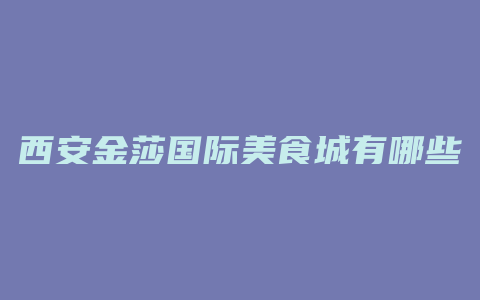 西安金莎国际美食城有哪些